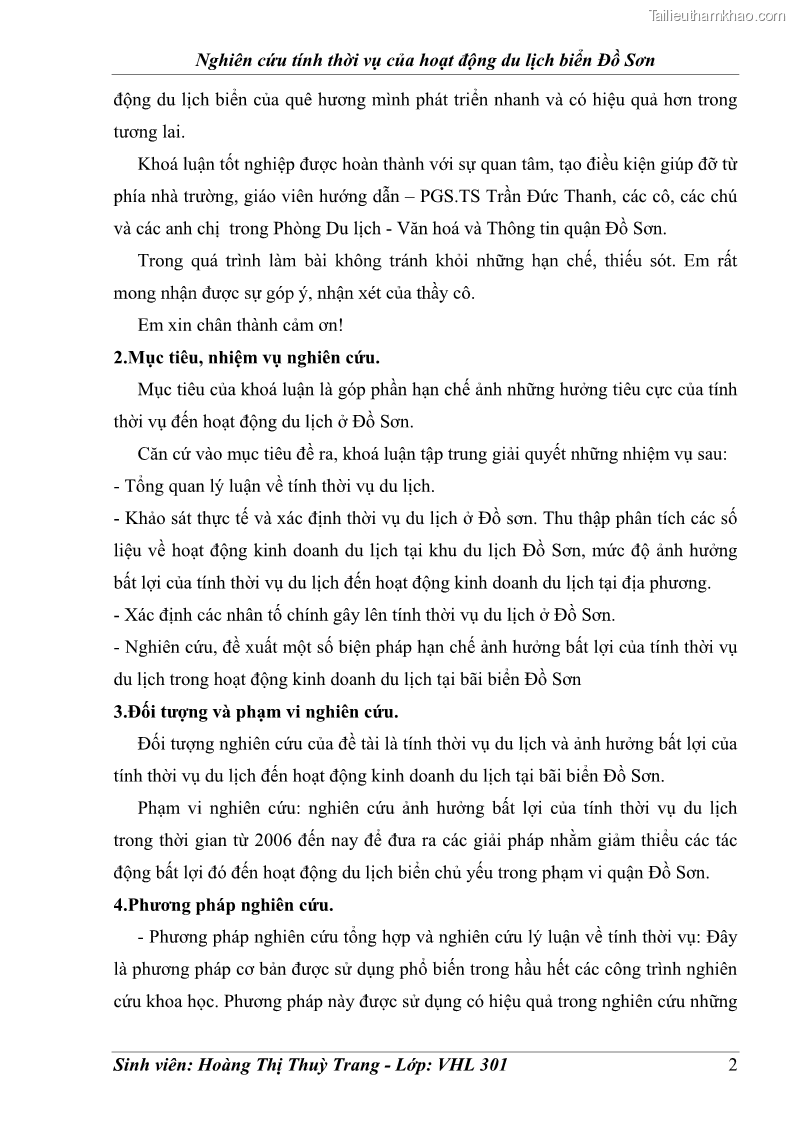 Tailieuthamkhao.com

Nghiên cứu tính thời vụ của hoạt động du lịch biển Đồ Sơn

động du lịch biển của quê hương mình phát triển nhanh và có hiệu quả hơn trong tương lai.

Khoá luận tốt nghiệp được hoàn thành với sự quan tâm, tạo điều kiện giúp đỡ từ phía nhà trường, giáo viên hướng dẫn – PGS.TS Trần Đức Thanh, các cô, các chú và các anh chị trong Phòng Du lịch - Văn hoá và Thông tin quận Đồ Sơn.

Trong quá trình làm bài không tránh khỏi những hạn chế, thiếu sót. Em rất mong nhận được sự góp ý, nhận xét của thầy cô.

Em xin chân thành cảm ơn!

2.Mục tiêu, nhiệm vụ nghiên cứu.

Mục tiêu của khoá luận là góp phần hạn chế ảnh những hưởng tiêu cực của tính thời vụ đến hoạt động du lịch ở Đồ Sơn.

Căn cứ vào mục tiêu đề ra, khoá luận tập trung giải quyết những nhiệm vụ sau:

- Tổng quan lý luận về tính thời vụ du lịch.

- Khảo sát thực tế và xác định thời vụ du lịch ở Đồ sơn. Thu thập phân tích các số liệu về hoạt động kinh doanh du lịch tại khu du lịch Đồ Sơn, mức độ ảnh hưởng bất lợi của tính thời vụ du lịch đến hoạt động kinh doanh du lịch tại địa phương.

- Xác định các nhân tố chính gây lên tính thời vụ du lịch ở Đồ Sơn.

- Nghiên cứu, đề xuất một số biện pháp hạn chế ảnh hưởng bất lợi của tính thời vụ du lịch trong hoạt động kinh doanh du lịch tại bãi biển Đồ Sơn

3.Đối tượng và phạm vi nghiên cứu.

Đối tượng nghiên cứu của đề tài là tính thời vụ du lịch và ảnh hưởng bất lợi của tính thời vụ du lịch đến hoạt động kinh doanh du lịch tại bãi biển Đồ Sơn.

Phạm vi nghiên cứu: nghiên cứu ảnh hưởng bất lợi của tính thời vụ du lịch trong thời gian từ 2006 đến nay để đưa ra các giải pháp nhằm giảm thiểu các tác động bất lợi đó đến hoạt động du lịch biển chủ yếu trong phạm vi quận Đồ Sơn.

4.Phương pháp nghiên cứu.

- Phương pháp nghiên cứu tổng hợp và nghiên cứu lý luận về tính thời vụ: Đây là phương pháp cơ bản được sử dụng phổ biến trong hầu hết các công trình nghiên cứu khoa học. Phương pháp này được sử dụng có hiệu quả trong nghiên cứu những

Sinh viên: Hoàng Thị Thuỳ Trang - Lớp: VHL 301 2